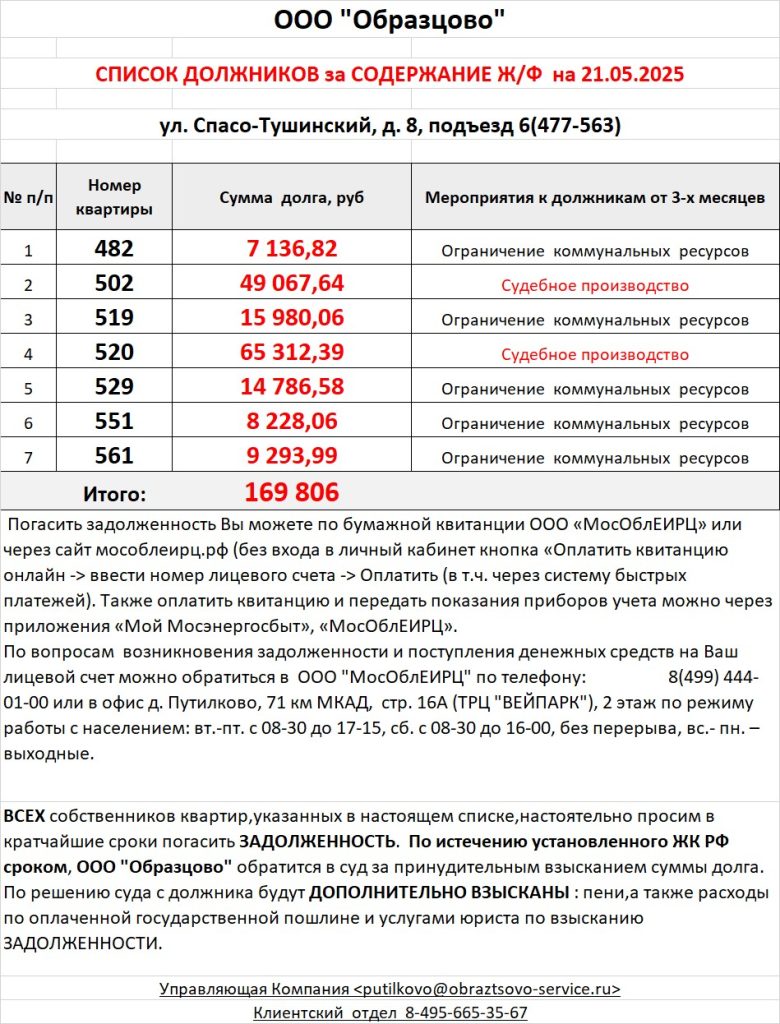 ООО "Образцово"

СПИСОК ДОЛЖНИКОВ за СОДЕРЖАНИЕ Ж/Ф на 21.05.2025

ул. Спасо-Тушинский, д. 8, подъезд 6(477-563)

| № п/п | Номер квартиры | Сумма долга, руб | Мероприятия к должникам от 3-х месяцев |
|---|---|---|---|
| 1 | 482 | 7 136,82 | Ограничение коммунальных ресурсов |
| 2 | 502 | 49 067,64 | Судебное производство |
| 3 | 519 | 15 980,06 | Ограничение коммунальных ресурсов |
| 4 | 520 | 65 312,39 | Судебное производство |
| 5 | 529 | 14 786,58 | Ограничение коммунальных ресурсов |
| 6 | 551 | 8 228,06 | Ограничение коммунальных ресурсов |
| 7 | 561 | 9 293,99 | Ограничение коммунальных ресурсов |
| Итого: | | 169 806 | |

Погасить задолженность Вы можете по бумажной квитанции ООО «МосОблЕИРЦ» или через сайт мособлеирц.рф (без входа в личный кабинет кнопка «Оплатить квитанцию онлайн -> ввести номер лицевого счета -> Оплатить (в т.ч. через систему быстрых платежей). Также оплатить квитанцию и передать показания приборов учета можно через приложения «Мой Мосэнергосбыт», «МосОблЕИРЦ».
По вопросам возникновения задолженности и поступления денежных средств на Ваш лицевой счет можно обратиться в ООО "МосОблЕИРЦ" по телефону: 8(499) 444-01-00 или в офис д. Путилково, 71 км МКАД, стр. 16А (ТРЦ "ВЕЙПАРК"), 2 этаж по режиму работы с населением: вт.-пт. с 08-30 до 17-15, сб. с 08-30 до 16-00, без перерыва, вс.- пн. – выходные.

ВСЕХ собственников квартир,указанных в настоящем списке,настоятельно просим в кратчайшие сроки погасить ЗАДОЛЖЕННОСТЬ. По истечению установленного ЖК РФ сроком, ООО "Образцово" обратится в суд за принудительным взысканием суммы долга. По решению суда с должника будут ДОПОЛНИТЕЛЬНО ВЗЫСКАНЫ : пени,а также расходы по оплаченной государственной пошлине и услугами юриста по взысканию ЗАДОЛЖЕННОСТИ.

Управляющая Компания <putilkovo@obraztsovo-service.ru>
Клиентский отдел 8-495-665-35-67